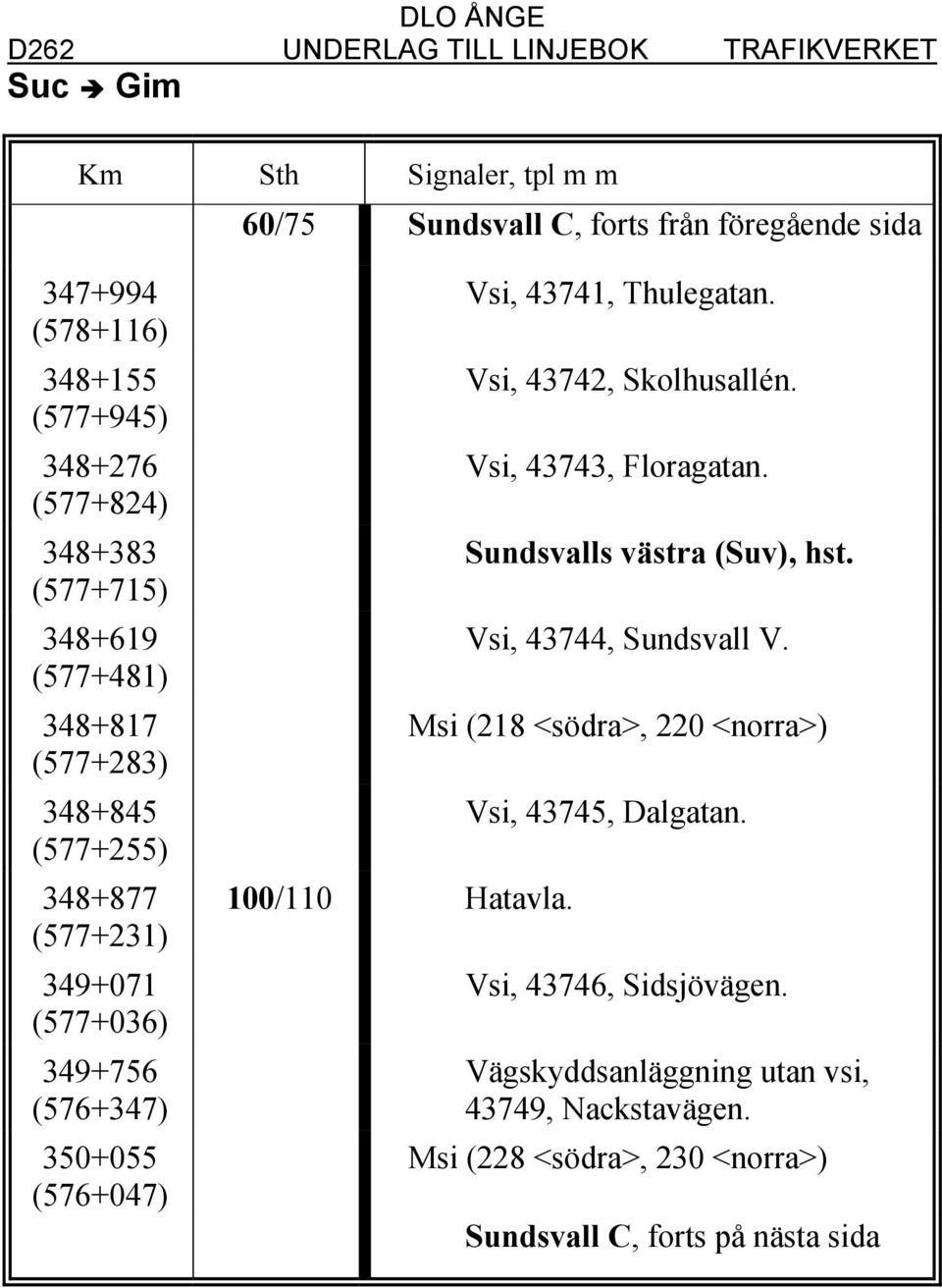 DLO ÅNGE
D262 UNDERLAG TILL LINJEBOK TRAFIKVERKET
Suc ➔ Gim

| Km | Sth | Signaler, tpl m m |
|---|---|---|
| | 60/75 | Sundsvall C, forts från föregående sida |
| 347+994 (578+116) | | Vsi, 43741, Thulegatan. |
| 348+155 (577+945) | | Vsi, 43742, Skolhusallén. |
| 348+276 (577+824) | | Vsi, 43743, Floragatan. |
| 348+383 (577+715) | | Sundsvalls västra (Suv), hst. |
| 348+619 (577+481) | | Vsi, 43744, Sundsvall V. |
| 348+817 (577+283) | | Msi (218 <södra>, 220 <norra>) |
| 348+845 (577+255) | | Vsi, 43745, Dalgatan. |
| 348+877 (577+231) | 100/110 | Hatavla. |
| 349+071 (577+036) | | Vsi, 43746, Sidsjövägen. |
| 349+756 (576+347) | | Vägskyddsanläggning utan vsi, 43749, Nackstavägen. |
| 350+055 (576+047) | | Msi (228 <södra>, 230 <norra>) |
| | | Sundsvall C, forts på nästa sida |